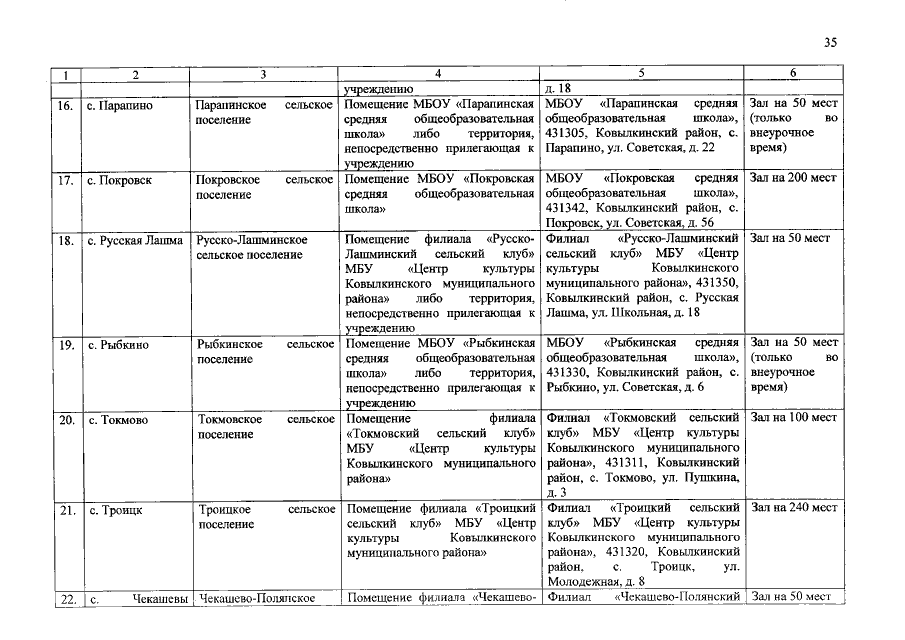 35

| 1 | 2 | 3 | 4 | 5 | 6 |
|---|---|---|---|---|---|
| | | | учреждению | д. 18 | |
| 16. | с. Парапино | Парапинское сельское поселение | Помещение МБОУ «Парапинская средняя общеобразовательная школа» либо территория, непосредственно прилегающая к учреждению | МБОУ «Парапинская средняя общеобразовательная школа», 431305, Ковылкинский район, с. Парапино, ул. Советская, д. 22 | Зал на 50 мест (только во внеурочное время) |
| 17. | с. Покровск | Покровское сельское поселение | Помещение МБОУ «Покровская средняя общеобразовательная школа» | МБОУ «Покровская средняя общеобразовательная школа», 431342, Ковылкинский район, с. Покровск, ул. Советская, д. 56 | Зал на 200 мест |
| 18. | с. Русская Лашма | Русско-Лашминское сельское поселение | Помещение филиала «Русско-Лашминский сельский клуб» МБУ «Центр культуры Ковылкинского муниципального района» либо территория, непосредственно прилегающая к учреждению | Филиал «Русско-Лашминский сельский клуб» МБУ «Центр культуры Ковылкинского муниципального района», 431350, Ковылкинский район, с. Русская Лашма, ул. Школьная, д. 18 | Зал на 50 мест |
| 19. | с. Рыбкино | Рыбкинское сельское поселение | Помещение МБОУ «Рыбкинская средняя общеобразовательная школа» либо территория, непосредственно прилегающая к учреждению | МБОУ «Рыбкинская средняя общеобразовательная школа», 431330, Ковылкинский район, с. Рыбкино, ул. Советская, д. 6 | Зал на 50 мест (только во внеурочное время) |
| 20. | с. Токмово | Токмовское сельское поселение | Помещение филиала «Токмовский сельский клуб» МБУ «Центр культуры Ковылкинского муниципального района» | Филиал «Токмовский сельский клуб» МБУ «Центр культуры Ковылкинского муниципального района», 431311, Ковылкинский район, с. Токмово, ул. Пушкина, д. 3 | Зал на 100 мест |
| 21. | с. Троицк | Троицкое сельское поселение | Помещение филиала «Троицкий сельский клуб» МБУ «Центр культуры Ковылкинского муниципального района» | Филиал «Троицкий сельский клуб» МБУ «Центр культуры Ковылкинского муниципального района», 431320, Ковылкинский район, с. Троицк, ул. Молодежная, д. 8 | Зал на 240 мест |
| 22. | с. Чекашевы | Чекашево-Полянское | Помещение филиала «Чекашево- | Филиал «Чекашево-Полянский | Зал на 50 мест |